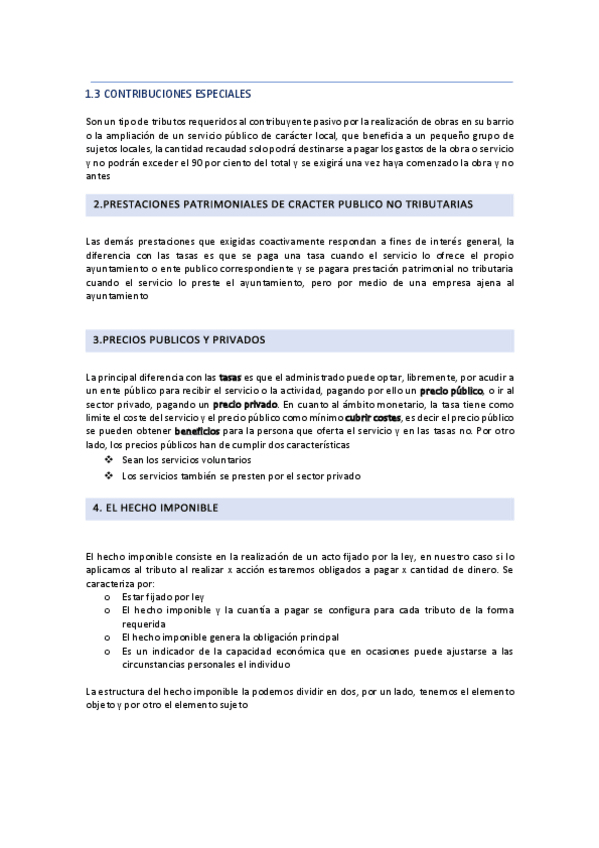 1.3 CONTRIBUCIONES ESPECIALES

Son un tipo de tributos requeridos al contribuyente pasivo por la realización de obras en su barrio o la ampliación de un servicio público de carácter local, que beneficia a un pequeño grupo de sujetos locales, la cantidad recaudad solo podrá destinarse a pagar los gastos de la obra o servicio y no podrán exceder el 90 por ciento del total y se exigirá una vez haya comenzado la obra y no antes

2.PRESTACIONES PATRIMONIALES DE CRACTER PUBLICO NO TRIBUTARIAS

Las demás prestaciones que exigidas coactivamente respondan a fines de interés general, la diferencia con las tasas es que se paga una tasa cuando el servicio lo ofrece el propio ayuntamiento o ente publico correspondiente y se pagara prestación patrimonial no tributaria cuando el servicio lo preste el ayuntamiento, pero por medio de una empresa ajena al ayuntamiento

3.PRECIOS PUBLICOS Y PRIVADOS

La principal diferencia con las tasas es que el administrado puede optar, libremente, por acudir a un ente público para recibir el servicio o la actividad, pagando por ello un precio público, o ir al sector privado, pagando un precio privado. En cuanto al ámbito monetario, la tasa tiene como limite el coste del servicio y el precio público como mínimo cubrir costes, es decir el precio público se pueden obtener beneficios para la persona que oferta el servicio y en las tasas no. Por otro lado, los precios públicos han de cumplir dos características
❖ Sean los servicios voluntarios
❖ Los servicios también se presten por el sector privado

4. EL HECHO IMPONIBLE

El hecho imponible consiste en la realización de un acto fijado por la ley, en nuestro caso si lo aplicamos al tributo al realizar x acción estaremos obligados a pagar x cantidad de dinero. Se caracteriza por:
o Estar fijado por ley
o El hecho imponible y la cuantía a pagar se configura para cada tributo de la forma requerida
o El hecho imponible genera la obligación principal
o Es un indicador de la capacidad económica que en ocasiones puede ajustarse a las circunstancias personales el individuo

La estructura del hecho imponible la podemos dividir en dos, por un lado, tenemos el elemento objeto y por otro el elemento sujeto